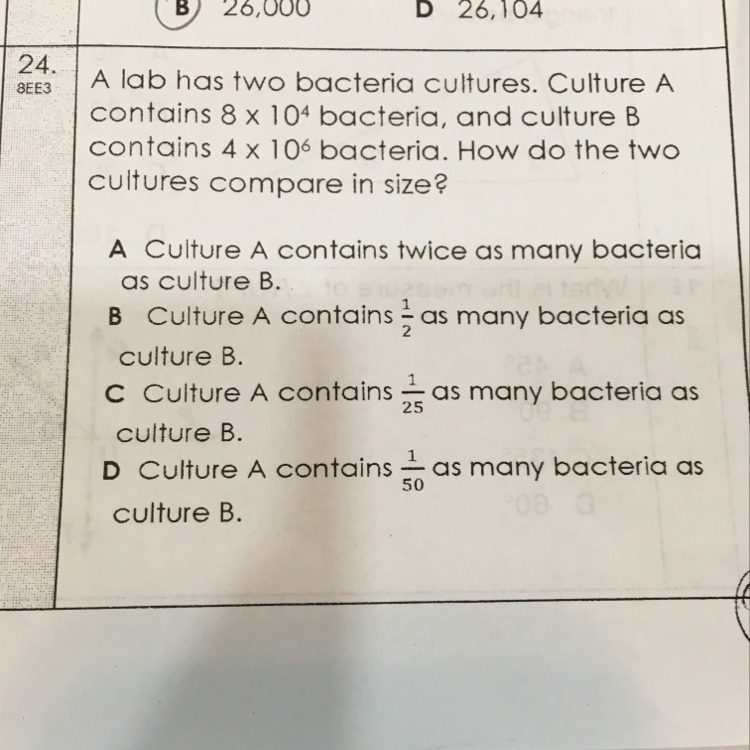 B 26,000 D 26,104

24.
8EE3

A lab has two bacteria cultures. Culture A contains $8 \times 10^4$ bacteria, and culture B contains $4 \times 10^6$ bacteria. How do the two cultures compare in size?

A Culture A contains twice as many bacteria as culture B.
B Culture A contains $\frac{1}{2}$ as many bacteria as culture B.
C Culture A contains $\frac{1}{25}$ as many bacteria as culture B.
D Culture A contains $\frac{1}{50}$ as many bacteria as culture B.